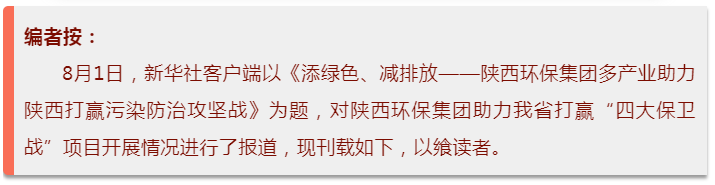 编者按：

8月1日，新华社客户端以《添绿色、减排放——陕西环保集团多产业助力陕西打赢污染防治攻坚战》为题，对陕西环保集团助力我省打赢“四大保卫战”项目开展情况进行了报道，现刊载如下，以飨读者。